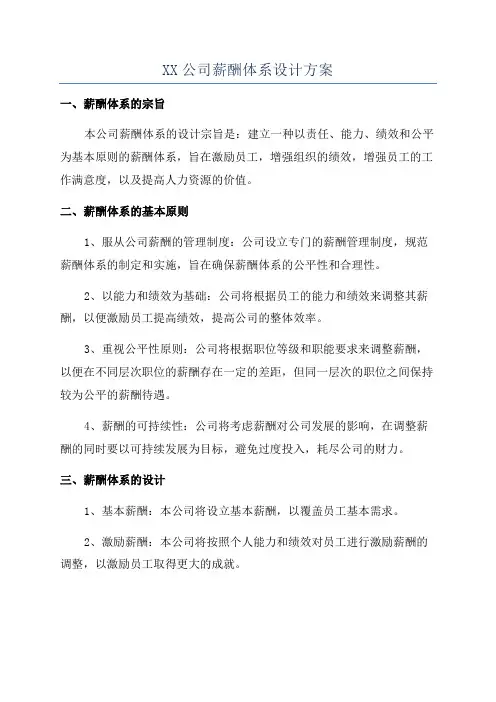 XX 公司薪酬体系设计方案

一、薪酬体系的宗旨

本公司薪酬体系的设计宗旨是：建立一种以责任、能力、绩效和公平为基本原则的薪酬体系，旨在激励员工，增强组织的绩效，增强员工的工作满意度，以及提高人力资源的价值。

二、薪酬体系的基本原则

1、服从公司薪酬的管理制度：公司设立专门的薪酬管理制度，规范薪酬体系的制定和实施，旨在确保薪酬体系的公平性和合理性。

2、以能力和绩效为基础：公司将根据员工的能力和绩效来调整其薪酬，以便激励员工提高绩效，提高公司的整体效率。

3、重视公平性原则：公司将根据职位等级和职能要求来调整薪酬，以便在不同层次职位的薪酬存在一定的差距，但同一层次的职位之间保持较为公平的薪酬待遇。

4、薪酬的可持续性：公司将考虑薪酬对公司发展的影响，在调整薪酬的同时要以可持续发展为目标，避免过度投入，耗尽公司的财力。

三、薪酬体系的设计

1、基本薪酬：本公司将设立基本薪酬，以覆盖员工基本需求。

2、激励薪酬：本公司将按照个人能力和绩效对员工进行激励薪酬的调整，以激励员工取得更大的成就。